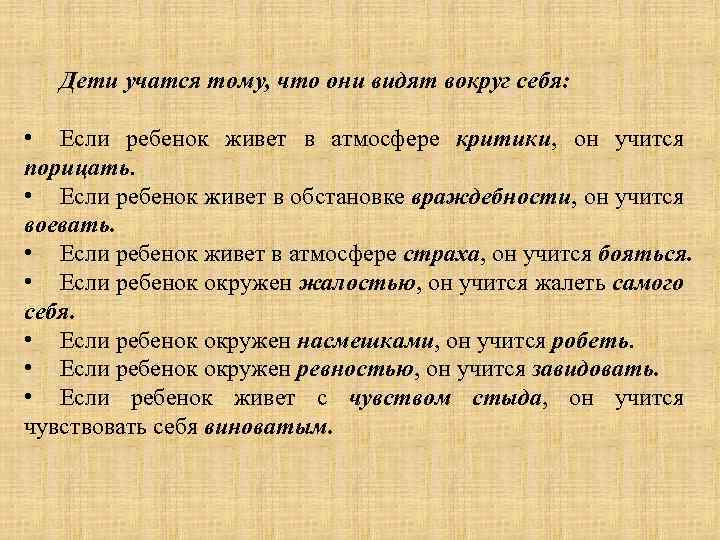 Дети учатся тому, что они видят вокруг себя:

• Если ребенок живет в атмосфере критики, он учится порицать.
• Если ребенок живет в обстановке враждебности, он учится воевать.
• Если ребенок живет в атмосфере страха, он учится бояться.
• Если ребенок окружен жалостью, он учится жалеть самого себя.
• Если ребенок окружен насмешками, он учится робеть.
• Если ребенок окружен ревностью, он учится завидовать.
• Если ребенок живет с чувством стыда, он учится чувствовать себя виноватым.